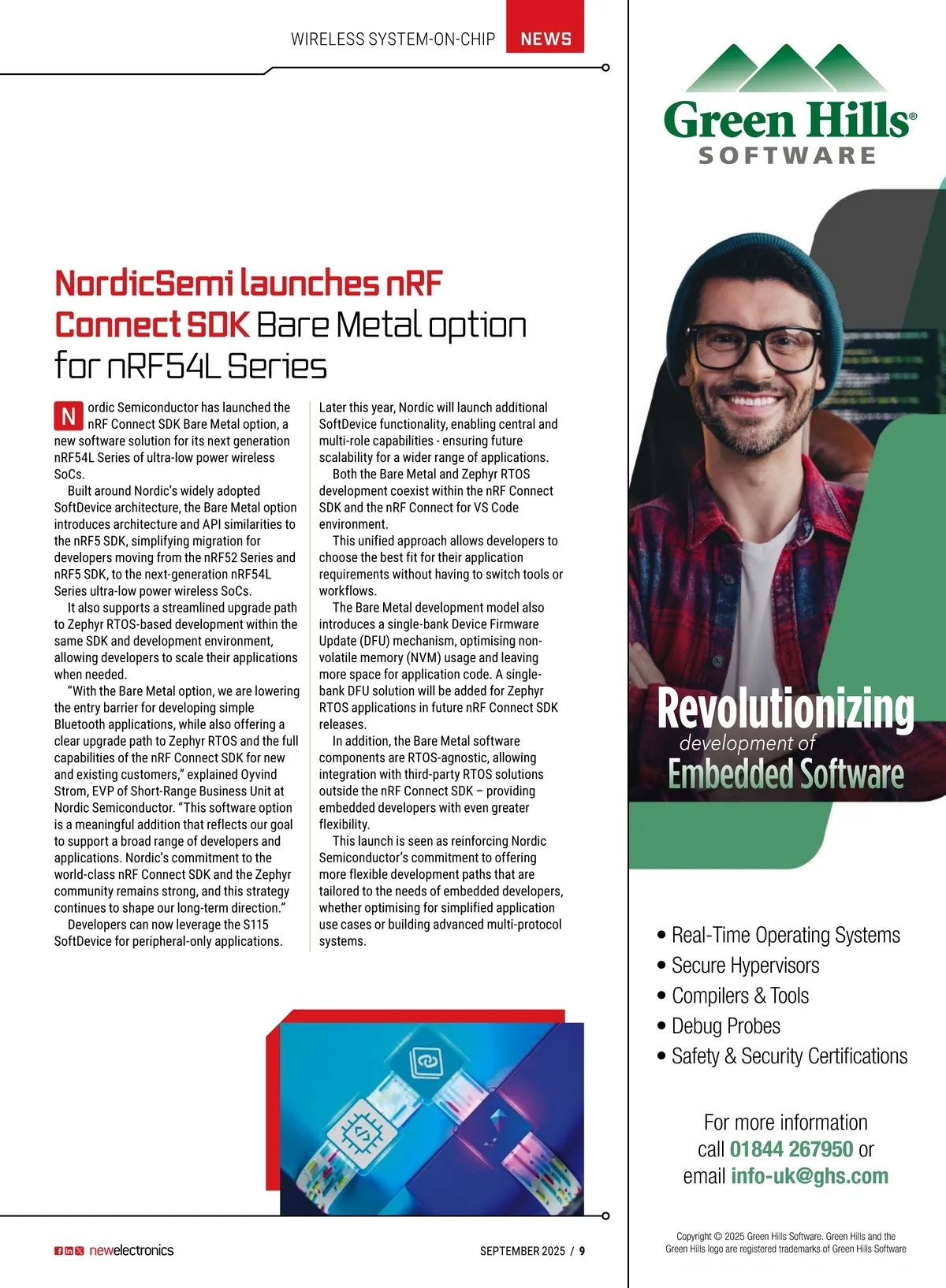 WIRELESS SYSTEM-ON-CHIP NEWS

NordicSemi launches nRF Connect SDK Bare Metal option for nRF54L Series

Nordic Semiconductor has launched the nRF Connect SDK Bare Metal option, a new software solution for its next generation nRF54L Series of ultra-low power wireless SoCs.

Built around Nordic's widely adopted SoftDevice architecture, the Bare Metal option introduces architecture and API similarities to the nRF5 SDK, simplifying migration for developers moving from the nRF52 Series and nRF5 SDK, to the next-generation nRF54L Series ultra-low power wireless SoCs.

It also supports a streamlined upgrade path to Zephyr RTOS-based development within the same SDK and development environment, allowing developers to scale their applications when needed.

"With the Bare Metal option, we are lowering the entry barrier for developing simple Bluetooth applications, while also offering a clear upgrade path to Zephyr RTOS and the full capabilities of the nRF Connect SDK for new and existing customers," explained Oyvind Strom, EVP of Short-Range Business Unit at Nordic Semiconductor. "This software option is a meaningful addition that reflects our goal to support a broad range of developers and applications. Nordic's commitment to the world-class nRF Connect SDK and the Zephyr community remains strong, and this strategy continues to shape our long-term direction."

Developers can now leverage the S115 SoftDevice for peripheral-only applications. Later this year, Nordic will launch additional SoftDevice functionality, enabling central and multi-role capabilities - ensuring future scalability for a wider range of applications.

Both the Bare Metal and Zephyr RTOS development coexist within the nRF Connect SDK and the nRF Connect for VS Code environment.

This unified approach allows developers to choose the best fit for their application requirements without having to switch tools or workflows.

The Bare Metal development model also introduces a single-bank Device Firmware Update (DFU) mechanism, optimising non-volatile memory (NVM) usage and leaving more space for application code. A single-bank DFU solution will be added for Zephyr RTOS applications in future nRF Connect SDK releases.

In addition, the Bare Metal software components are RTOS-agnostic, allowing integration with third-party RTOS solutions outside the nRF Connect SDK – providing embedded developers with even greater flexibility.

This launch is seen as reinforcing Nordic Semiconductor's commitment to offering more flexible development paths that are tailored to the needs of embedded developers, whether optimising for simplified application use cases or building advanced multi-protocol systems.

newelectronics

SEPTEMBER 2025 / 9

Green Hills® SOFTWARE

Revolutionizing development of Embedded Software

• Real-Time Operating Systems
• Secure Hypervisors
• Compilers & Tools
• Debug Probes
• Safety & Security Certifications

For more information call 01844 267950 or email info-uk@ghs.com

Copyright © 2025 Green Hills Software. Green Hills and the Green Hills logo are registered trademarks of Green Hills Software